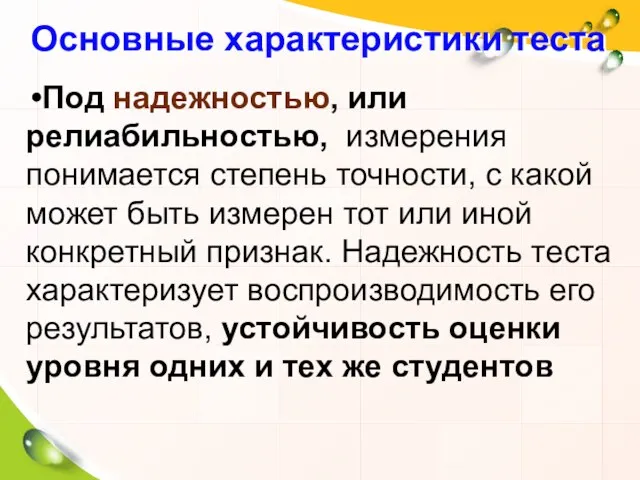 Основные характеристики теста

•Под надежностью, или релиабильностью, измерения понимается степень точности, с какой может быть измерен тот или иной конкретный признак. Надежность теста характеризует воспроизводимость его результатов, устойчивость оценки уровня одних и тех же студентов